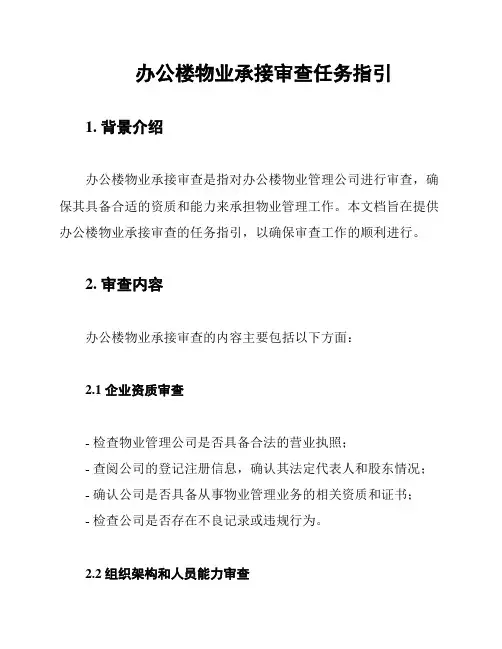 办公楼物业承接审查任务指引

1. 背景介绍

办公楼物业承接审查是指对办公楼物业管理公司进行审查，确保其具备合适的资质和能力来承担物业管理工作。本文档旨在提供办公楼物业承接审查的任务指引，以确保审查工作的顺利进行。

2. 审查内容

办公楼物业承接审查的内容主要包括以下方面：

2.1 企业资质审查

- 检查物业管理公司是否具备合法的营业执照；
- 查阅公司的登记注册信息，确认其法定代表人和股东情况；
- 确认公司是否具备从事物业管理业务的相关资质和证书；
- 检查公司是否存在不良记录或违规行为。

2.2 组织架构和人员能力审查